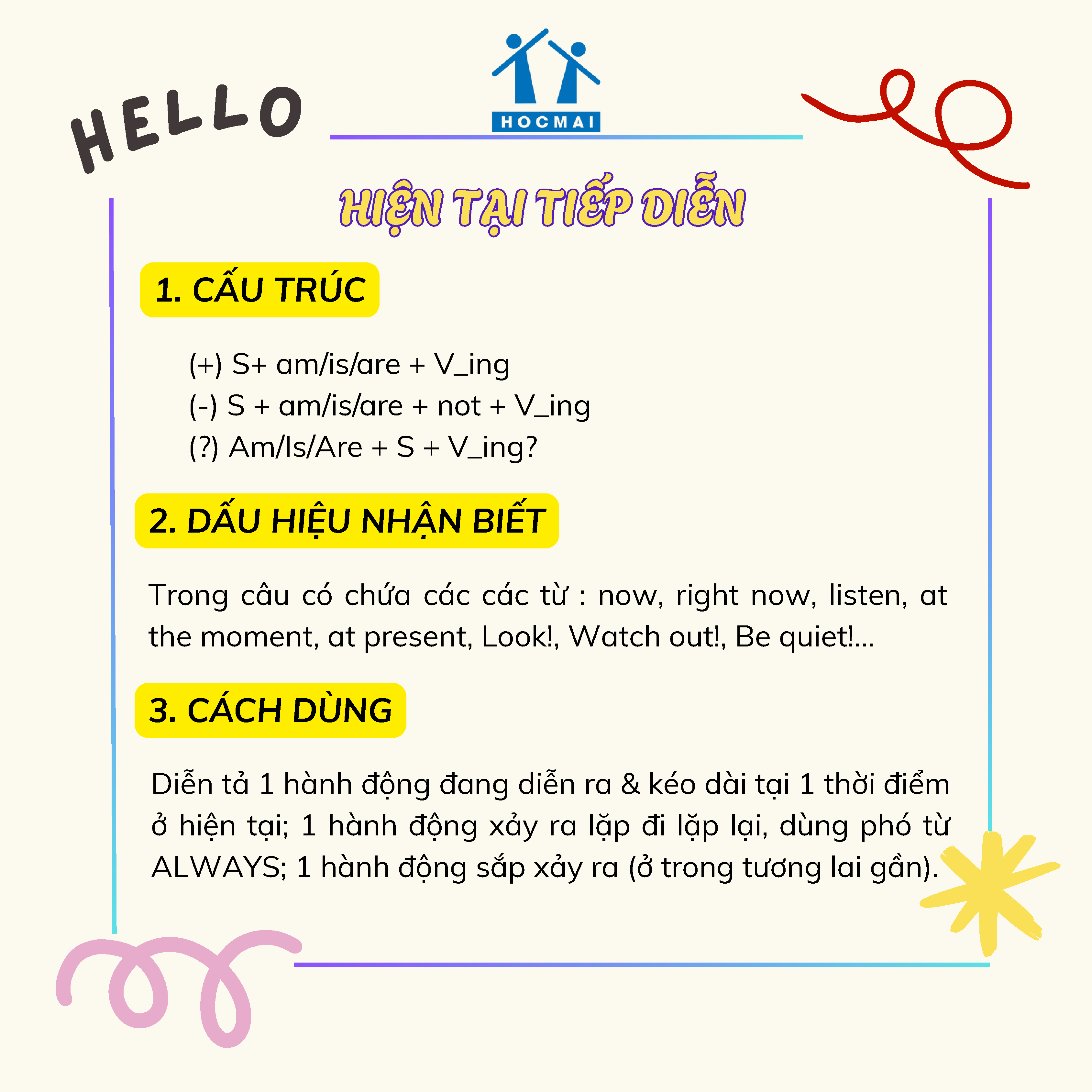 HELLO

HOCMAI

HIỆN TẠI TIẾP DIỄN

1. CẤU TRÚC

(+) S+ am/is/are + V_ing
(-) S + am/is/are + not + V_ing
(?) Am/Is/Are + S + V_ing?

2. DẤU HIỆU NHẬN BIẾT

Trong câu có chứa các các từ : now, right now, listen, at the moment, at present, Look!, Watch out!, Be quiet!...

3. CÁCH DÙNG

Diễn tả 1 hành động đang diễn ra & kéo dài tại 1 thời điểm ở hiện tại; 1 hành động xảy ra lặp đi lặp lại, dùng phó từ ALWAYS; 1 hành động sắp xảy ra (ở trong tương lai gần).